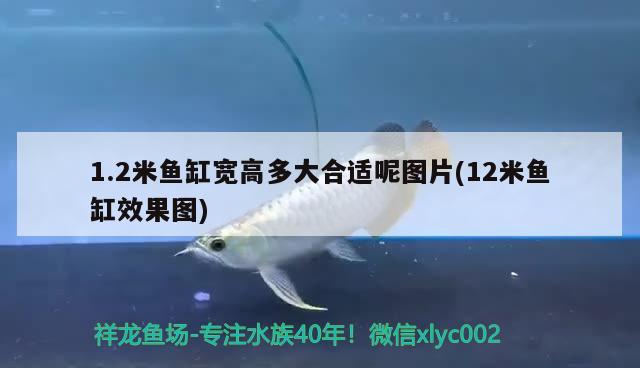 1.2米鱼缸宽高多大合适呢图片(12米鱼缸效果图)

祥龙鱼场-专注水族40年！微信xlyc002